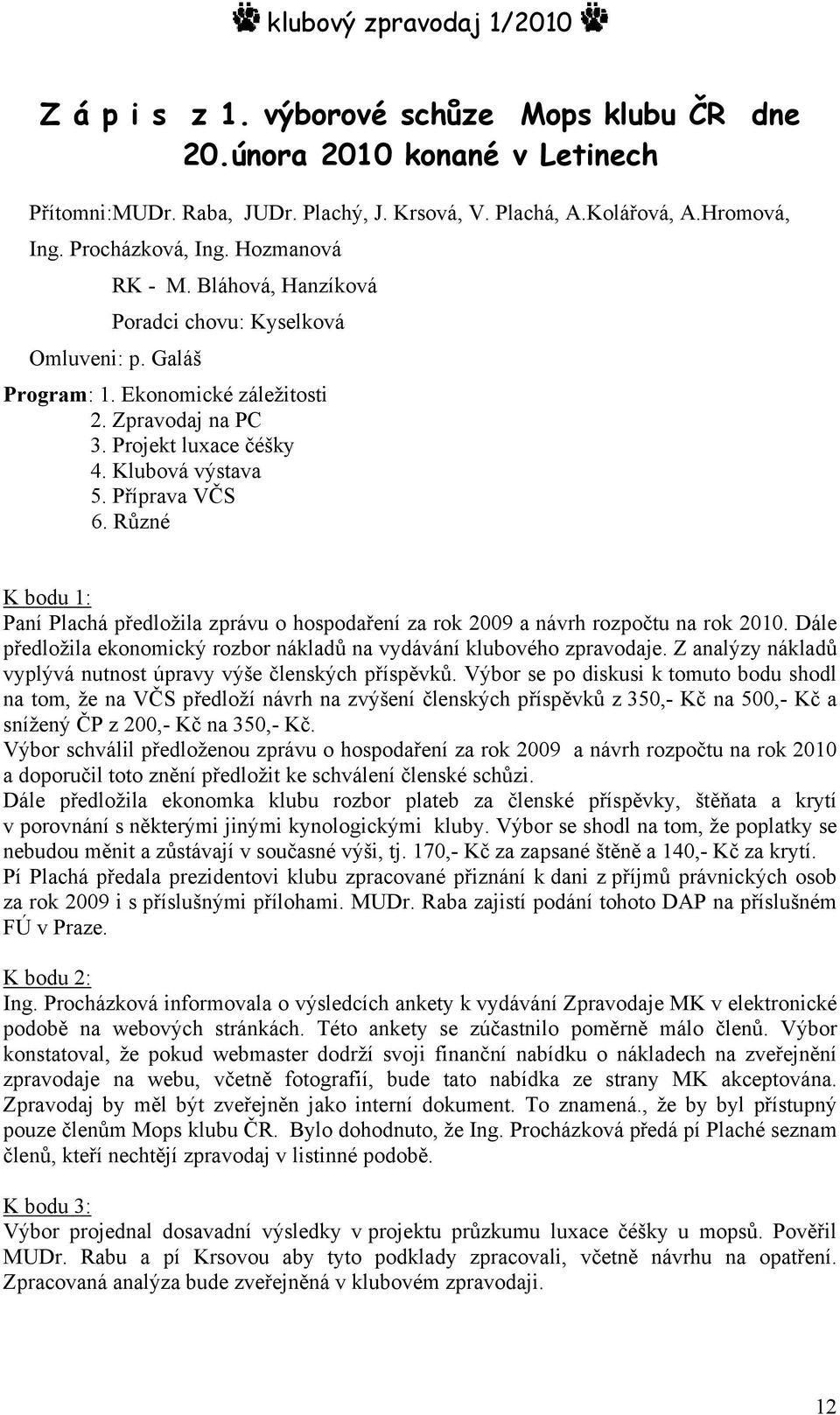 klubový zpravodaj 1/2010

Z á p i s z 1. výborové schůze Mops klubu ČR dne 20.února 2010 konané v Letinech

Přítomni:MUDr. Raba, JUDr. Plachý, J. Krsová, V. Plachá, A.Kolářová, A.Hromová, Ing. Procházková, Ing. Hozmanová

RK - M. Bláhová, Hanzíková

Poradci chovu: Kyselková

Omluveni: p. Galáš

Program: 1. Ekonomické záležitosti
2. Zpravodaj na PC
3. Projekt luxace čéšky
4. Klubová výstava
5. Příprava VČS
6. Různé

K bodu 1:
Paní Plachá předložila zprávu o hospodaření za rok 2009 a návrh rozpočtu na rok 2010. Dále předložila ekonomický rozbor nákladů na vydávání klubového zpravodaje. Z analýzy nákladů vyplývá nutnost úpravy výše členských příspěvků. Výbor se po diskusi k tomuto bodu shodl na tom, že na VČS předloží návrh na zvýšení členských příspěvků z 350,- Kč na 500,- Kč a snížený ČP z 200,- Kč na 350,- Kč.
Výbor schválil předloženou zprávu o hospodaření za rok 2009 a návrh rozpočtu na rok 2010 a doporučil toto znění předložit ke schválení členské schůzi.
Dále předložila ekonomka klubu rozbor plateb za členské příspěvky, štěňata a krytí v porovnání s některými jinými kynologickými kluby. Výbor se shodl na tom, že poplatky se nebudou měnit a zůstávají v současné výši, tj. 170,- Kč za zapsané štěně a 140,- Kč za krytí.
Pí Plachá předala prezidentovi klubu zpracované přiznání k dani z příjmů právnických osob za rok 2009 i s příslušnými přílohami. MUDr. Raba zajistí podání tohoto DAP na příslušném FÚ v Praze.

K bodu 2:
Ing. Procházková informovala o výsledcích ankety k vydávání Zpravodaje MK v elektronické podobě na webových stránkách. Této ankety se zúčastnilo poměrně málo členů. Výbor konstatoval, že pokud webmaster dodrží svoji finanční nabídku o nákladech na zveřejnění zpravodaje na webu, včetně fotografií, bude tato nabídka ze strany MK akceptována. Zpravodaj by měl být zveřejněn jako interní dokument. To znamená., že by byl přístupný pouze členům Mops klubu ČR. Bylo dohodnuto, že Ing. Procházková předá pí Plaché seznam členů, kteří nechtějí zpravodaj v listinné podobě.

K bodu 3:
Výbor projednal dosavadní výsledky v projektu průzkumu luxace čéšky u mopsů. Pověřil MUDr. Rabu a pí Krsovou aby tyto podklady zpracovali, včetně návrhu na opatření. Zpracovaná analýza bude zveřejněná v klubovém zpravodaji.

12